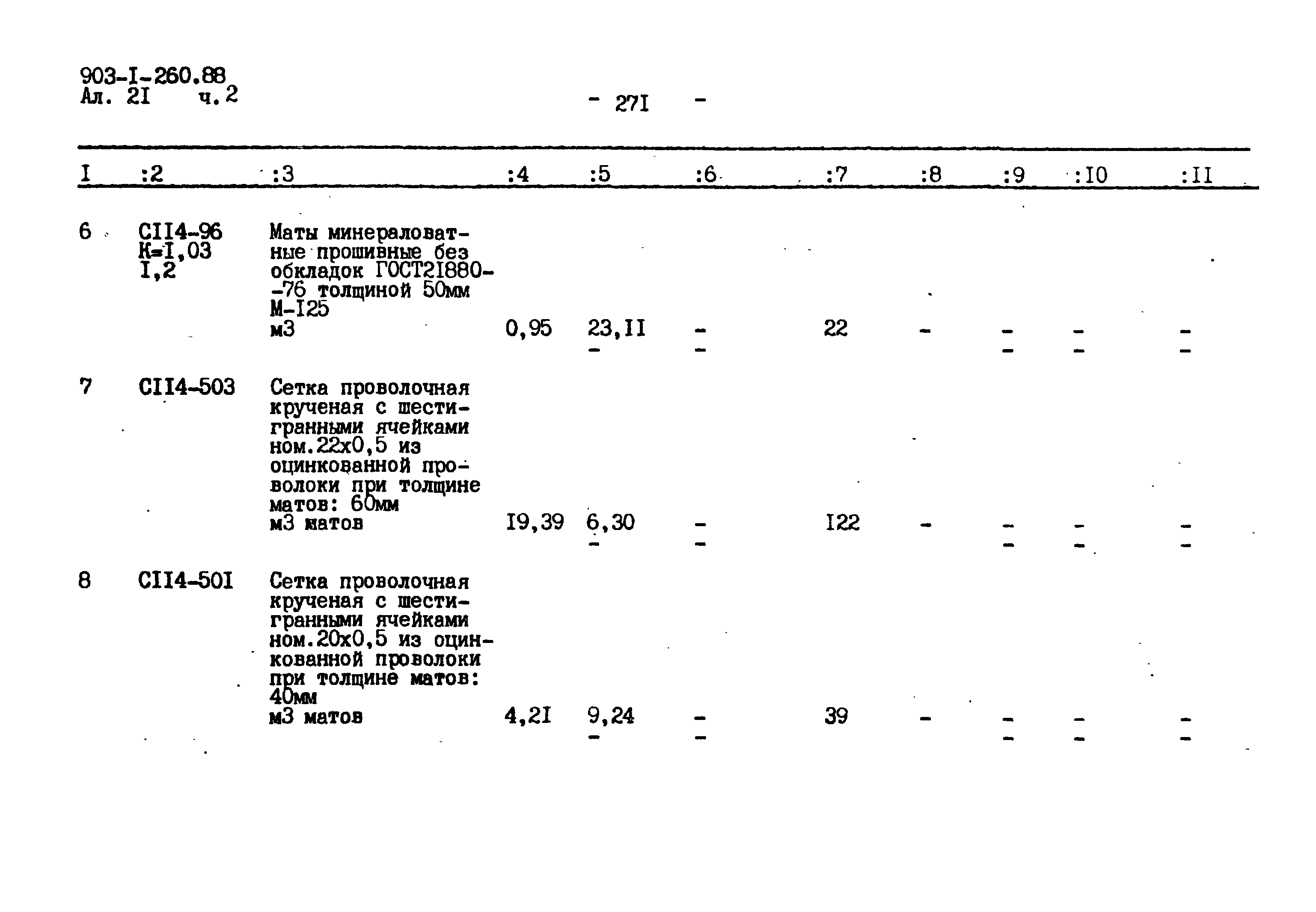 903-I-260.88
Ал. 2I ч.2

- 27I -

| I | :2 | :3 | :4 | :5 | :6 | :7 | :8 | :9 | :I0 | :II |
|---|---|---|---|---|---|---|---|---|---|---|
| 6 | СII4-96 К=I,03 I,2 | Маты минераловатные прошивные без обкладок ГОСТ2I880--76 толщиной 50мм М-I25 м3 | 0,95 | 23,II - | - - | 22 | - | - - | - - | - - |
| 7 | СII4-503 | Сетка проволочная крученая с шестигранными ячейками ном.22х0,5 из оцинкованной проволоки при толщине матов: 60мм м3 матов | I9,39 | 6,30 - | - - | I22 | - | - - | - - | - - |
| 8 | СII4-50I | Сетка проволочная крученая с шестигранными ячейками ном.20х0,5 из оцинкованной проволоки при толщине матов: 40мм м3 матов | 4,2I | 9,24 - | - - | 39 | - | - - | - - | - - |